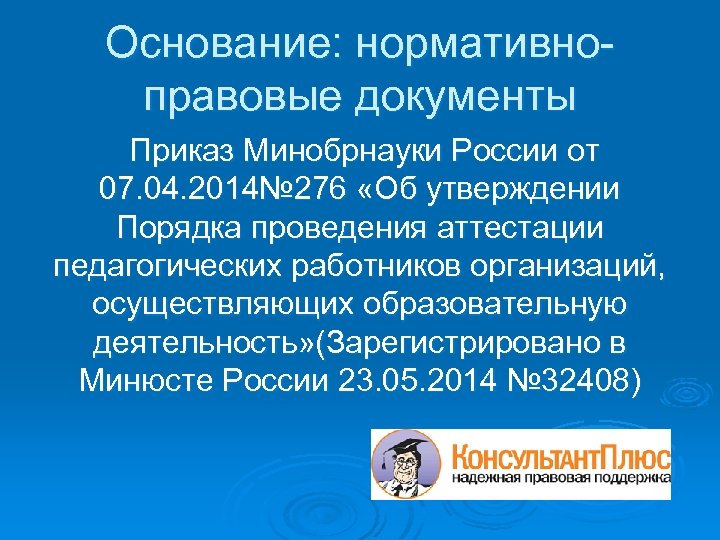 Основание: нормативно-правовые документы

Приказ Минобрнауки России от 07.04.2014№276 «Об утверждении Порядка проведения аттестации педагогических работников организаций, осуществляющих образовательную деятельность»(Зарегистрировано в Минюсте России 23.05.2014 №32408)

КонсультантПлюс
надежная правовая поддержка